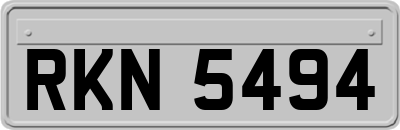 RKN 5494